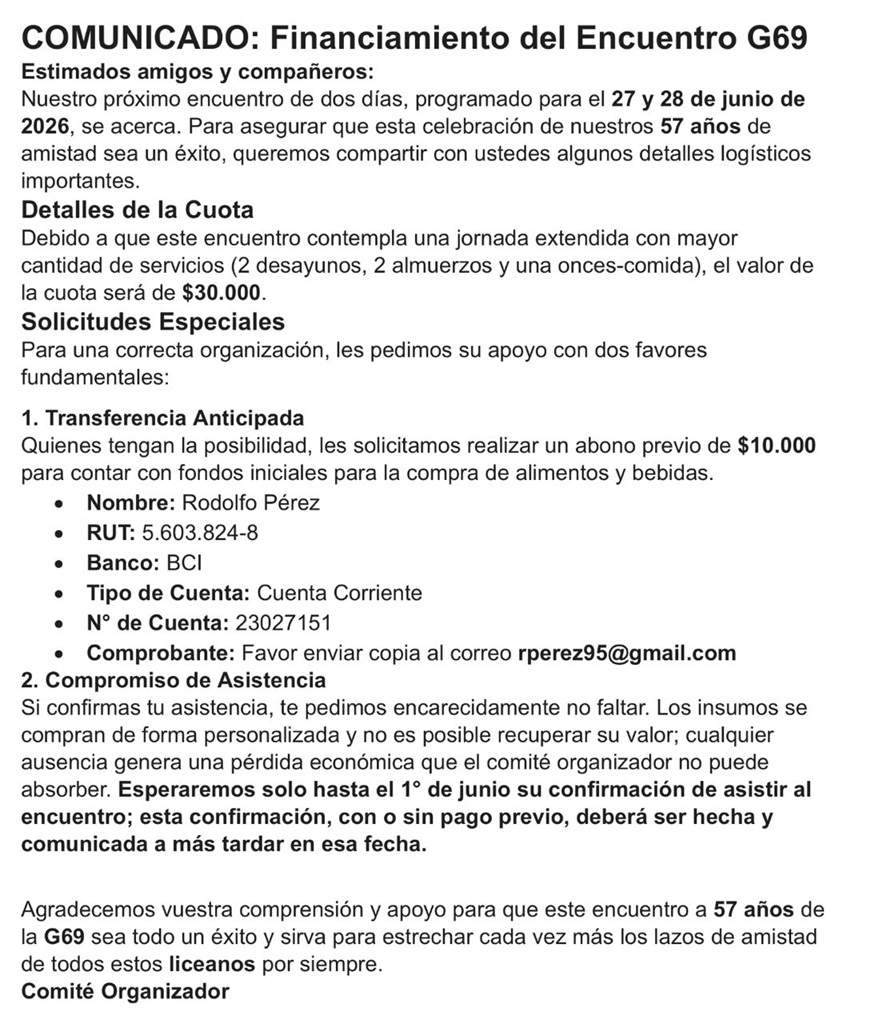 COMUNICADO: Financiamiento del Encuentro G69

Estimados amigos y compañeros:

Nuestro próximo encuentro de dos días, programado para el 27 y 28 de junio de 2026, se acerca. Para asegurar que esta celebración de nuestros 57 años de amistad sea un éxito, queremos compartir con ustedes algunos detalles logísticos importantes.

Detalles de la Cuota

Debido a que este encuentro contempla una jornada extendida con mayor cantidad de servicios (2 desayunos, 2 almuerzos y una onces-comida), el valor de la cuota será de $30.000.

Solicitudes Especiales

Para una correcta organización, les pedimos su apoyo con dos favores fundamentales:

1. Transferencia Anticipada

Quienes tengan la posibilidad, les solicitamos realizar un abono previo de $10.000 para contar con fondos iniciales para la compra de alimentos y bebidas.

• Nombre: Rodolfo Pérez
• RUT: 5.603.824-8
• Banco: BCI
• Tipo de Cuenta: Cuenta Corriente
• N° de Cuenta: 23027151
• Comprobante: Favor enviar copia al correo rperez95@gmail.com

2. Compromiso de Asistencia

Si confirmas tu asistencia, te pedimos encarecidamente no faltar. Los insumos se compran de forma personalizada y no es posible recuperar su valor; cualquier ausencia genera una pérdida económica que el comité organizador no puede absorber. Esperaremos solo hasta el 1° de junio su confirmación de asistir al encuentro; esta confirmación, con o sin pago previo, deberá ser hecha y comunicada a más tardar en esa fecha.

Agradecemos vuestra comprensión y apoyo para que este encuentro a 57 años de la G69 sea todo un éxito y sirva para estrechar cada vez más los lazos de amistad de todos estos liceanos por siempre.

Comité Organizador